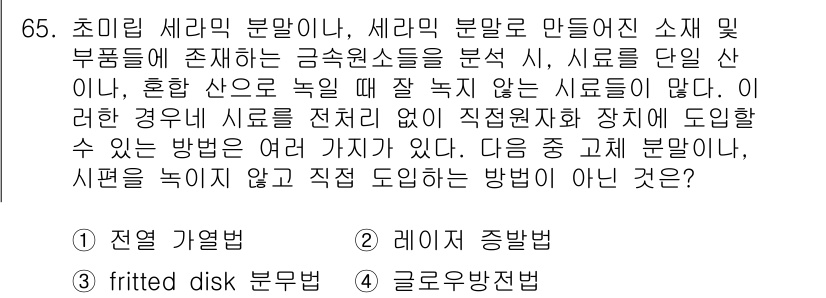 65. 초미립 세라믹 분말이나, 세라믹 분말로 만들어진 소재 및 부품들에 존재하는 금속원소들을 분석 시, 시료를 단일 산이나, 혼합 산으로 녹일 때 잘 녹지 않는 시료들이 많다. 이러한 경우네 시료를 전처리 없이 직접원자화 장치에 도입할 수 있는 방법은 여러 가지가 있다. 다음 중 고체 분말이나, 시편을 녹이지 않고 직접 도입하는 방법이 아닌 것은?

① 전열 가열법 ② 레이저 증발법
③ fritted disk 분무법 ④ 글로우방전법